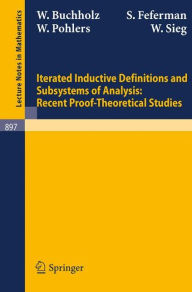 Lecture Notes in Mathematics

W. Buchholz S. Feferman
W. Pohlers W. Sieg

Iterated Inductive Definitions and Subsystems of Analysis: Recent Proof-Theoretical Studies

897

Springer